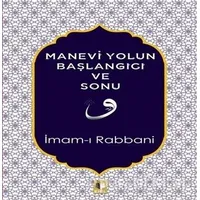 MANEVİ YOLUN
BAŞLANGICI
VE
SONU

و

İmam-ı Rabbani